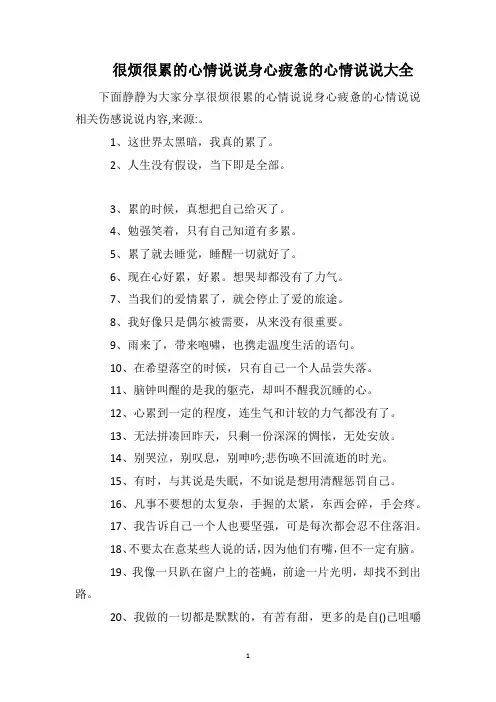 很烦很累的心情说说身心疲惫的心情说说大全

下面静静为大家分享很烦很累的心情说说身心疲惫的心情说说相关伤感说说内容,来源:。

1、这世界太黑暗，我真的累了。

2、人生没有假设，当下即是全部。

3、累的时候，真想把自己给灭了。

4、勉强笑着，只有自己知道有多累。

5、累了就去睡觉，睡醒一切就好了。

6、现在心好累，好累。想哭却都没有了力气。

7、当我们的爱情累了，就会停止了爱的旅途。

8、我好像只是偶尔被需要，从来没有很重要。

9、雨来了，带来咆啸，也携走温度生活的语句。

10、在希望落空的时候，只有自己一个人品尝失落。

11、脑钟叫醒的是我的躯壳，却叫不醒我沉睡的心。

12、心累到一定的程度，连生气和计较的力气都没有了。

13、无法拼凑回昨天，只剩一份深深的惆怅，无处安放。

14、别哭泣，别叹息，别呻吟;悲伤唤不回流逝的时光。

15、有时，与其说是失眠，不如说是想用清醒惩罚自己。

16、凡事不要想的太复杂，手握的太紧，东西会碎，手会疼。

17、我告诉自己一个人也要坚强，可是每次都会忍不住落泪。

18、不要太在意某些人说的话,因为他们有嘴,但不一定有脑。

19、我像一只趴在窗户上的苍蝇，前途一片光明，却找不到出路。

20、我做的一切都是默默的，有苦有甜，更多的是自()己咀嚼

1